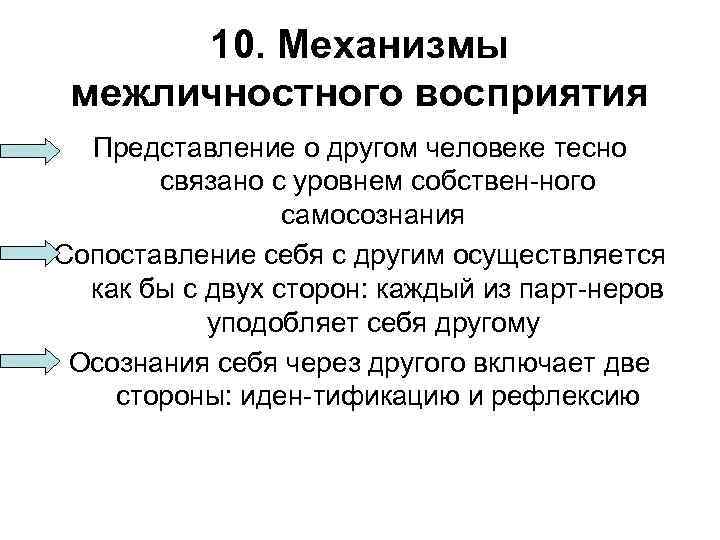 10. Механизмы межличностного восприятия

Представление о другом человеке тесно связано с уровнем собствен-ного самосознания

Сопоставление себя с другим осуществляется как бы с двух сторон: каждый из парт-неров уподобляет себя другому

Осознания себя через другого включает две стороны: иден-тификацию и рефлексию